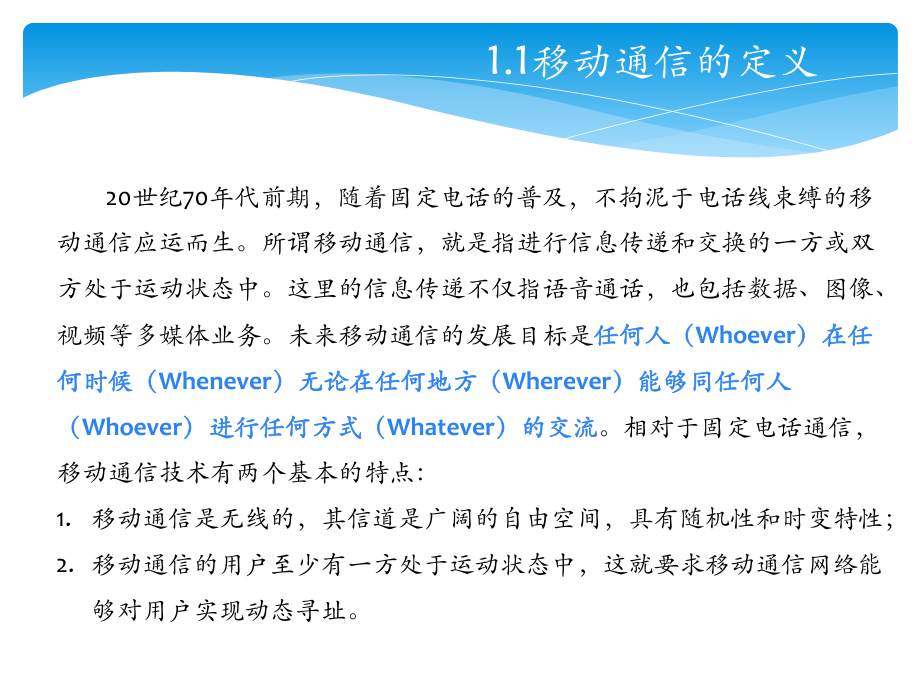 1.1移动通信的定义

20世纪70年代前期，随着固定电话的普及，不拘泥于电话线束缚的移动通信应运而生。所谓移动通信，就是指进行信息传递和交换的一方或双方处于运动状态中。这里的信息传递不仅指语音通话，也包括数据、图像、视频等多媒体业务。未来移动通信的发展目标是任何人（Whoever）在任何时候（Whenever）无论在任何地方（Wherever）能够同任何人（Whoever）进行任何方式（Whatever）的交流。相对于固定电话通信，移动通信技术有两个基本的特点：

1. 移动通信是无线的，其信道是广阔的自由空间，具有随机性和时变特性；
2. 移动通信的用户至少有一方处于运动状态中，这就要求移动通信网络能够对用户实现动态寻址。